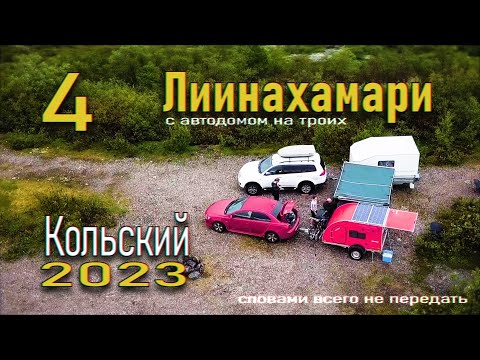 4

Лиинахамари
с автодомом на троих

Кольский
2023

словами всего не передать